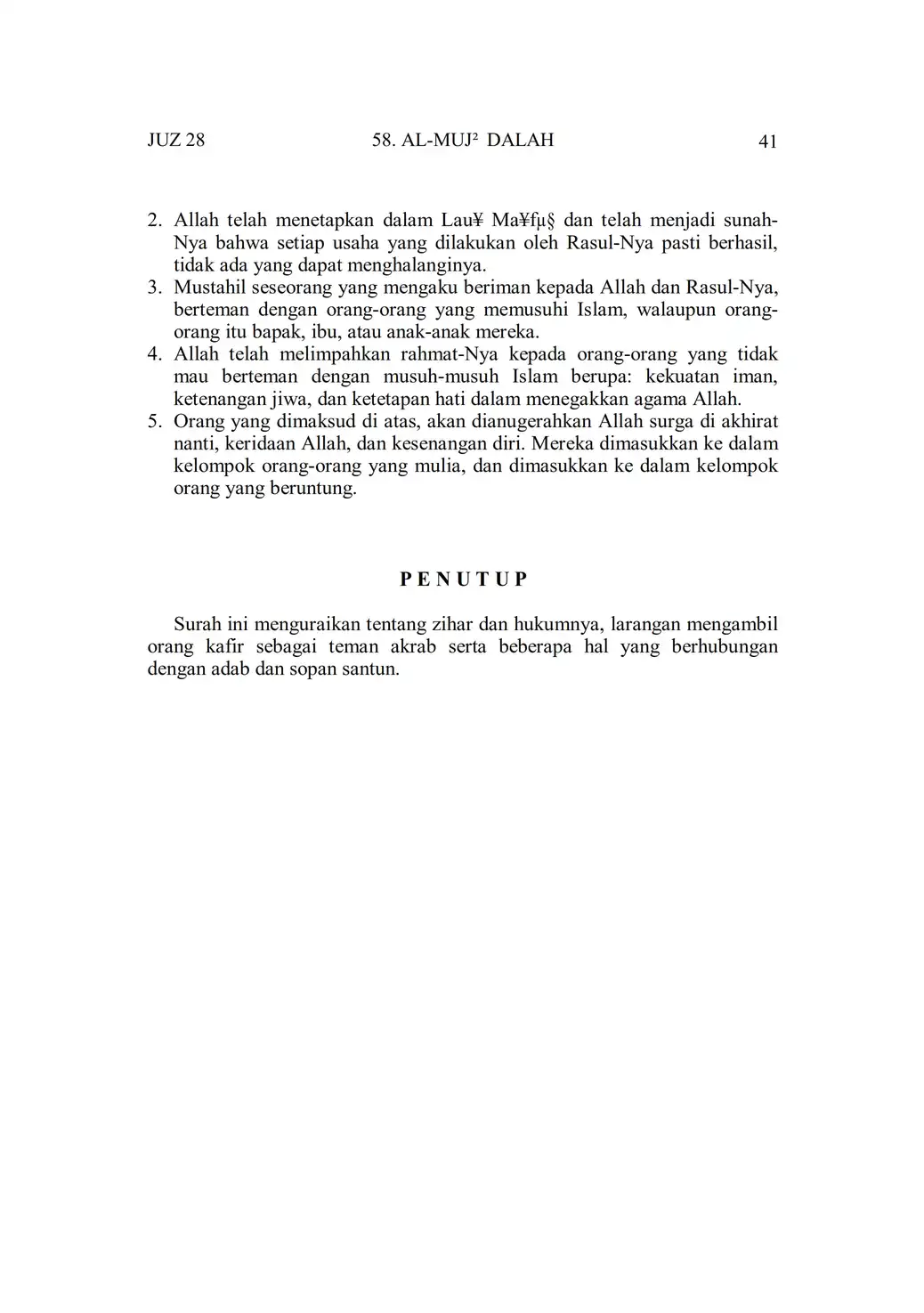 JUZ 28 58. AL-MUJ² DALAH 41

2. Allah telah menetapkan dalam Lau¥ Ma¥fµ§ dan telah menjadi sunah-Nya bahwa setiap usaha yang dilakukan oleh Rasul-Nya pasti berhasil, tidak ada yang dapat menghalanginya.
3. Mustahil seseorang yang mengaku beriman kepada Allah dan Rasul-Nya, berteman dengan orang-orang yang memusuhi Islam, walaupun orang-orang itu bapak, ibu, atau anak-anak mereka.
4. Allah telah melimpahkan rahmat-Nya kepada orang-orang yang tidak mau berteman dengan musuh-musuh Islam berupa: kekuatan iman, ketenangan jiwa, dan ketetapan hati dalam menegakkan agama Allah.
5. Orang yang dimaksud di atas, akan dianugerahkan Allah surga di akhirat nanti, keridaan Allah, dan kesenangan diri. Mereka dimasukkan ke dalam kelompok orang-orang yang mulia, dan dimasukkan ke dalam kelompok orang yang beruntung.

P E N U T U P

Surah ini menguraikan tentang zihar dan hukumnya, larangan mengambil orang kafir sebagai teman akrab serta beberapa hal yang berhubungan dengan adab dan sopan santun.